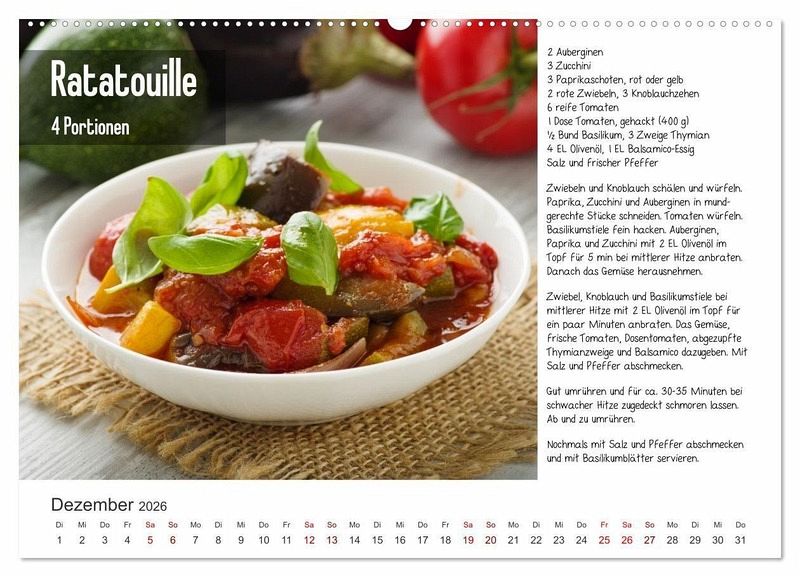 Ratatouille
4 Portionen

2 Auberginen
3 Zucchini
3 Paprikaschoten, rot oder gelb
2 rote Zwiebeln, 3 Knoblauchzehen
6 reife Tomaten
1 Dose Tomaten, gehackt (400 g)
½ Bund Basilikum, 3 Zweige Thymian
4 EL Olivenöl, 1 EL Balsamico-Essig
Salz und frischer Pfeffer

Zwiebeln und Knoblauch schälen und würfeln. Paprika, Zucchini und Auberginen in mundgerechte Stücke schneiden. Tomaten würfeln. Basilikumstiele fein hacken. Auberginen, Paprika und Zucchini mit 2 EL Olivenöl im Topf für 5 min bei mittlerer Hitze anbraten. Danach das Gemüse herausnehmen.

Zwiebel, Knoblauch und Basilikumstiele bei mittlerer Hitze mit 2 EL Olivenöl im Topf für ein paar Minuten anbraten. Das Gemüse, frische Tomaten, Dosentomaten, abgezupfte Thymianzweige und Balsamico dazugeben. Mit Salz und Pfeffer abschmecken.

Gut umrühren und für ca. 30-35 Minuten bei schwacher Hitze zugedeckt schmoren lassen. Ab und zu umrühren.

Nochmals mit Salz und Pfeffer abschmecken und mit Basilikumblätter servieren.

Dezember 2026

| Di | Mi | Do | Fr | Sa | So | Mo | Di | Mi | Do | Fr | Sa | So | Mo | Di | Mi | Do | Fr | Sa | So | Mo | Di | Mi | Do | Fr | Sa | So | Mo | Di | Mi | Do |
|---|---|---|---|---|---|---|---|---|---|---|---|---|---|---|---|---|---|---|---|---|---|---|---|---|---|---|---|---|---|---|
| 1 | 2 | 3 | 4 | 5 | 6 | 7 | 8 | 9 | 10 | 11 | 12 | 13 | 14 | 15 | 16 | 17 | 18 | 19 | 20 | 21 | 22 | 23 | 24 | 25 | 26 | 27 | 28 | 29 | 30 | 31 |